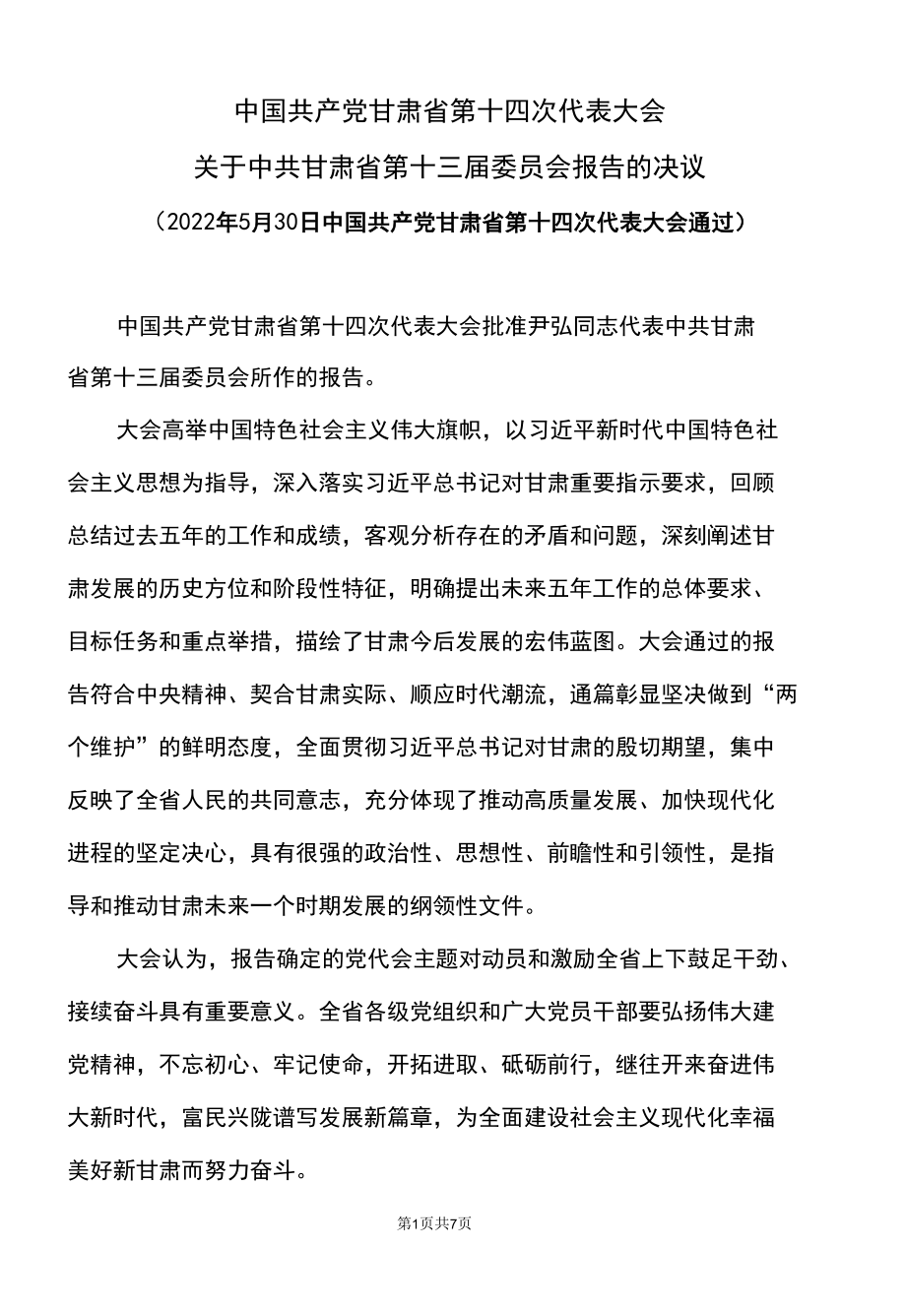 中国共产党甘肃省第十四次代表大会

关于中共甘肃省第十三届委员会报告的决议

（2022年5月30日中国共产党甘肃省第十四次代表大会通过）

中国共产党甘肃省第十四次代表大会批准尹弘同志代表中共甘肃省第十三届委员会所作的报告。

大会高举中国特色社会主义伟大旗帜，以习近平新时代中国特色社会主义思想为指导，深入落实习近平总书记对甘肃重要指示要求，回顾总结过去五年的工作和成绩，客观分析存在的矛盾和问题，深刻阐述甘肃发展的历史方位和阶段性特征，明确提出未来五年工作的总体要求、目标任务和重点举措，描绘了甘肃今后发展的宏伟蓝图。大会通过的报告符合中央精神、契合甘肃实际、顺应时代潮流，通篇彰显坚决做到“两个维护”的鲜明态度，全面贯彻习近平总书记对甘肃的殷切期望，集中反映了全省人民的共同意志，充分体现了推动高质量发展、加快现代化进程的坚定决心，具有很强的政治性、思想性、前瞻性和引领性，是指导和推动甘肃未来一个时期发展的纲领性文件。

大会认为，报告确定的党代会主题对动员和激励全省上下鼓足干劲、接续奋斗具有重要意义。全省各级党组织和广大党员干部要弘扬伟大建党精神，不忘初心、牢记使命，开拓进取、砥砺前行，继往开来奋进伟大新时代，富民兴陇谱写发展新篇章，为全面建设社会主义现代化幸福美好新甘肃而努力奋斗。

第1页共7页